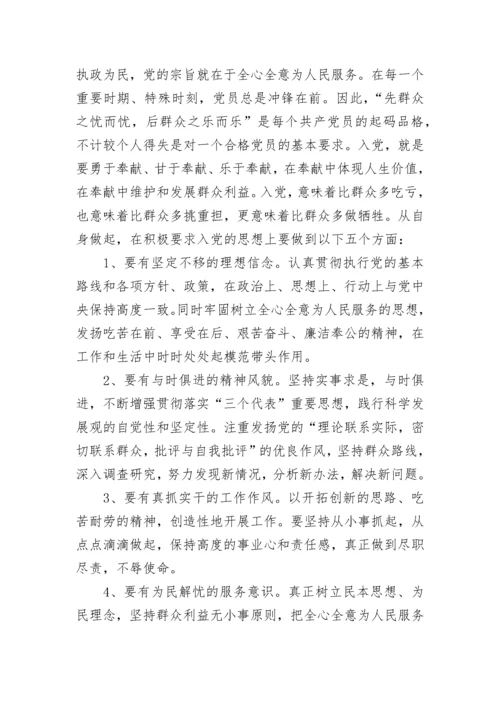 执政为民，党的宗旨就在于全心全意为人民服务。在每一个重要时期、特殊时刻，党员总是冲锋在前。因此，“先群众之忧而忧，后群众之乐而乐”是每个共产党员的起码品格，不计较个人得失是对一个合格党员的基本要求。入党，就是要勇于奉献、甘于奉献、乐于奉献，在奉献中体现人生价值，在奉献中维护和发展群众利益。入党，意味着比群众多吃亏，也意味着比群众多挑重担，更意味着比群众多做牺牲。从自身做起，在积极要求入党的思想上要做到以下五个方面：

1、要有坚定不移的理想信念。认真贯彻执行党的基本路线和各项方针、政策，在政治上、思想上、行动上与党中央保持高度一致。同时牢固树立全心全意为人民服务的思想，发扬吃苦在前、享受在后、艰苦奋斗、廉洁奉公的精神，在工作和生活中时时处处起模范带头作用。

2、要有与时俱进的精神风貌。坚持实事求是，与时俱进，不断增强贯彻落实“三个代表”重要思想，践行科学发展观的自觉性和坚定性。注重发扬党的“理论联系实际，密切联系群众，批评与自我批评”的优良作风，坚持群众路线，深入调查研究，努力发现新情况，分析新办法，解决新问题。

3、要有真抓实干的工作作风。以开拓创新的思路、吃苦耐劳的精神，创造性地开展工作。要坚持从小事抓起，从点点滴滴做起，保持高度的事业心和责任感，真正做到尽职尽责，不辱使命。

4、要有为民解忧的服务意识。真正树立民本思想、为民理念，坚持群众利益无小事原则，把全心全意为人民服务